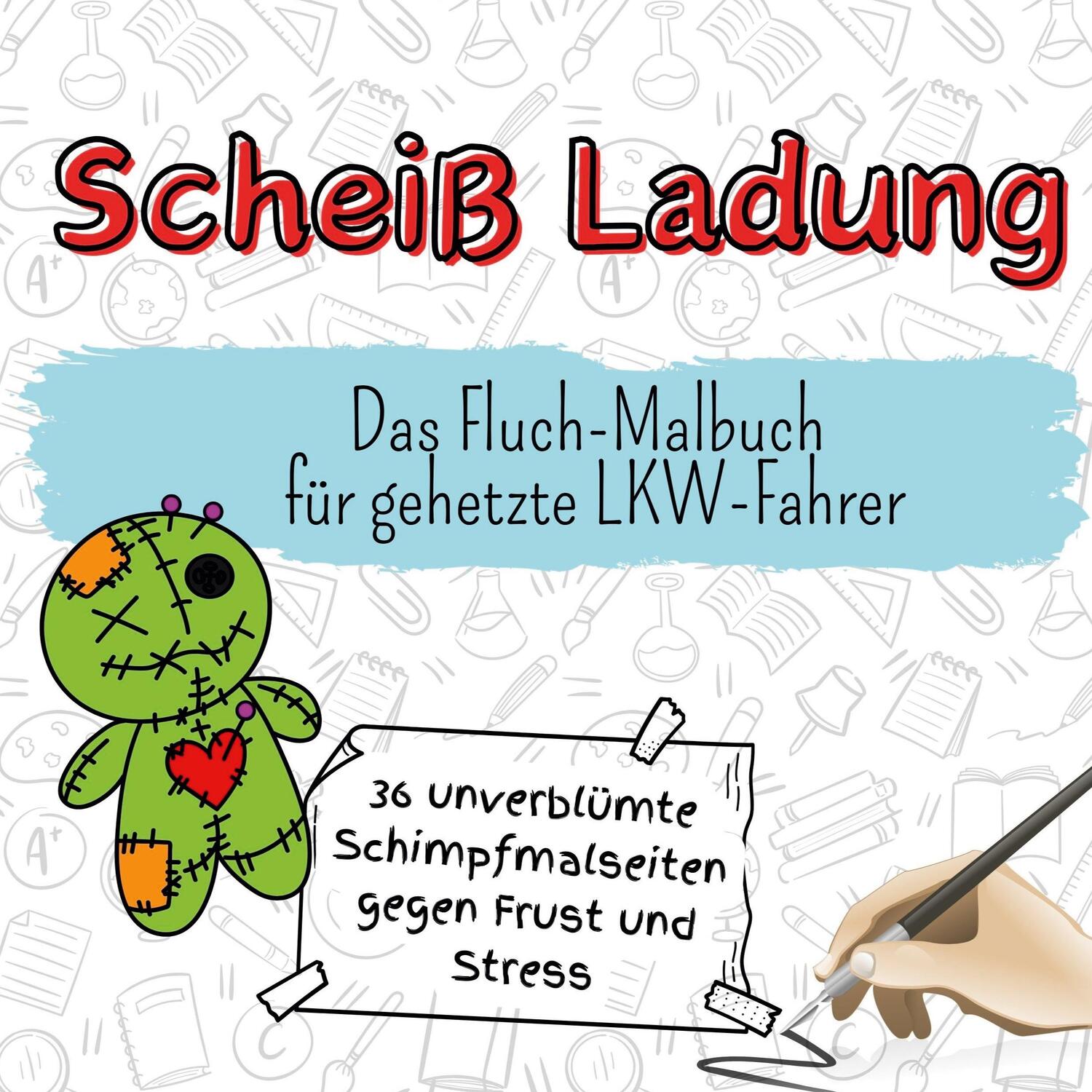 Scheiß Ladung

Das Fluch-Malbuch für gehetzte LKW-Fahrer

36 unverblümte Schimpfmalseiten gegen Frust und Stress